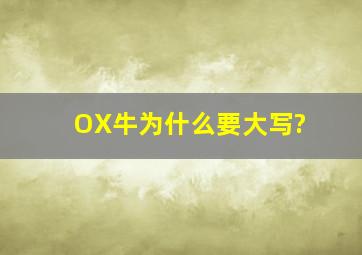 OX牛为什么要大写?